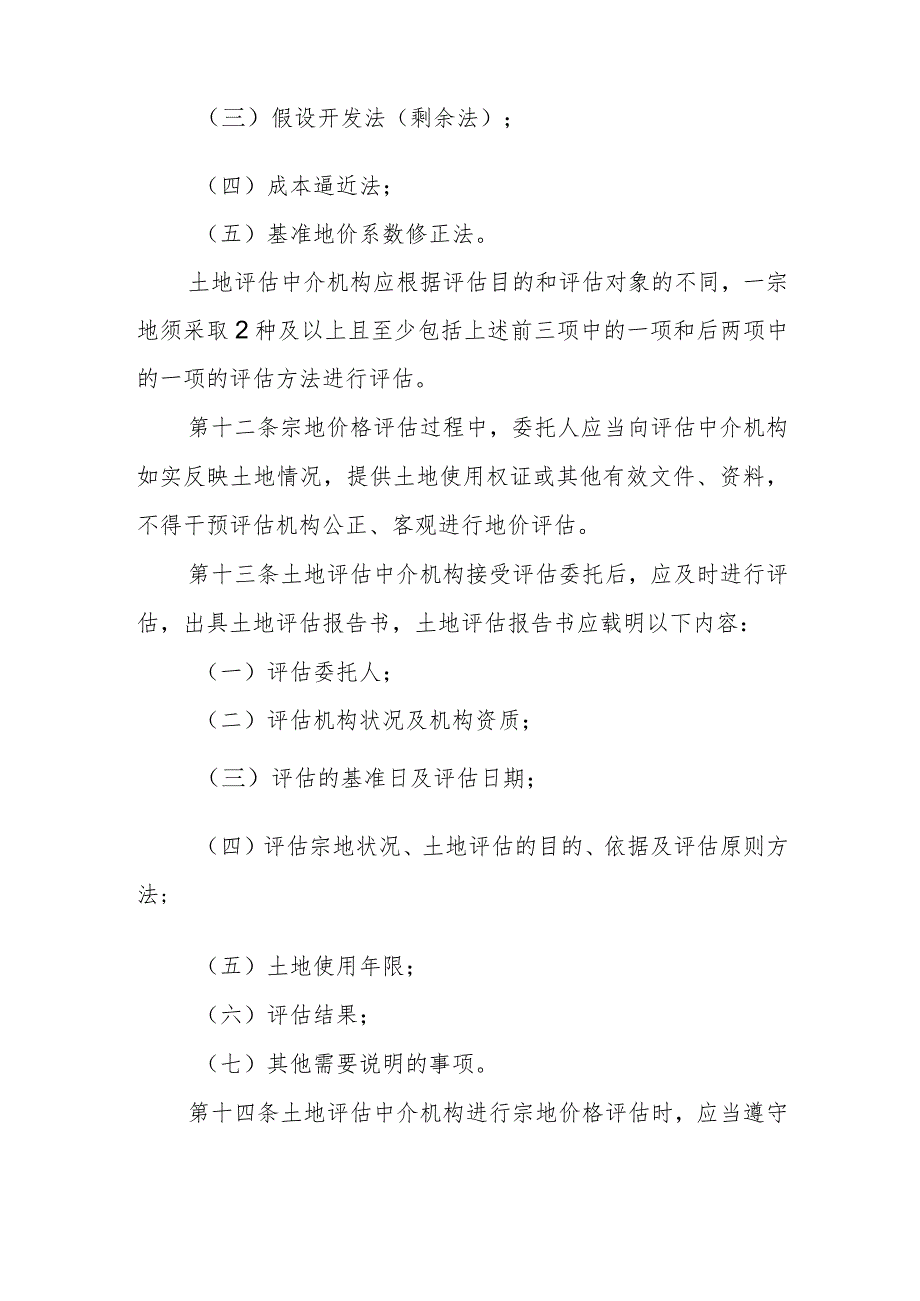 （三）假设开发法（剩余法）；

（四）成本逼近法；

（五）基准地价系数修正法。

土地评估中介机构应根据评估目的和评估对象的不同，一宗地须采取2种及以上且至少包括上述前三项中的一项和后两项中的一项的评估方法进行评估。

第十二条宗地价格评估过程中，委托人应当向评估中介机构如实反映土地情况，提供土地使用权证或其他有效文件、资料，不得干预评估机构公正、客观进行地价评估。

第十三条土地评估中介机构接受评估委托后，应及时进行评估，出具土地评估报告书，土地评估报告书应载明以下内容：

（一）评估委托人；

（二）评估机构状况及机构资质；

（三）评估的基准日及评估日期；

（四）评估宗地状况、土地评估的目的、依据及评估原则方法；

（五）土地使用年限；

（六）评估结果；

（七）其他需要说明的事项。

第十四条土地评估中介机构进行宗地价格评估时，应当遵守